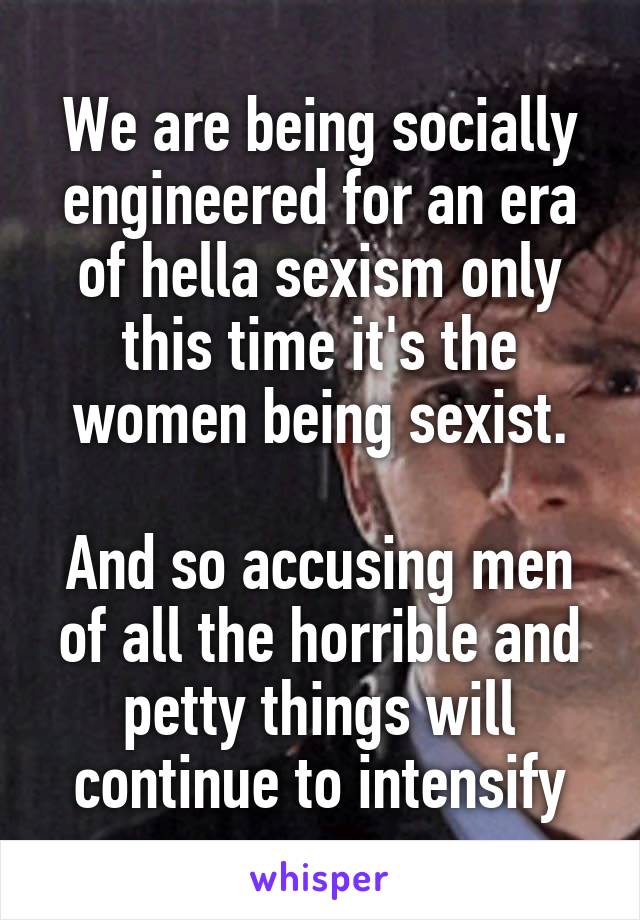 We are being socially engineered for an era of hella sexism only this time it's the women being sexist.

And so accusing men of all the horrible and petty things will continue to intensify

whisper